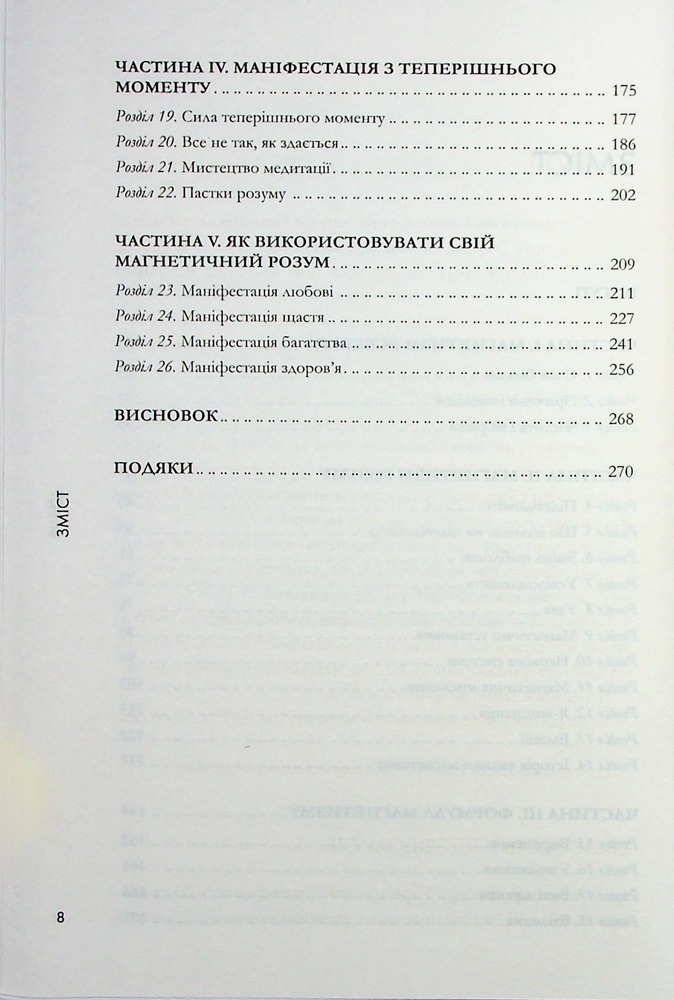 ЧАСТИНА IV. МАНІФЕСТАЦІЯ З ТЕПЕРІШНЬОГО МОМЕНТУ 175

Розділ 19. Сила теперішнього моменту 177

Розділ 20. Все не так, як здається 186

Розділ 21. Мистецтво медитації 191

Розділ 22. Пастки розуму 202

ЧАСТИНА V. ЯК ВИКОРИСТОВУВАТИ СВІЙ МАГНЕТИЧНИЙ РОЗУМ 209

Розділ 23. Маніфестація любові 211

Розділ 24. Маніфестація щастя 227

Розділ 25. Маніфестація багатства 241

Розділ 26. Маніфестація здоров'я 256

ВИСНОВОК 268

ПОДЯКИ 270

ЗМІСТ

8